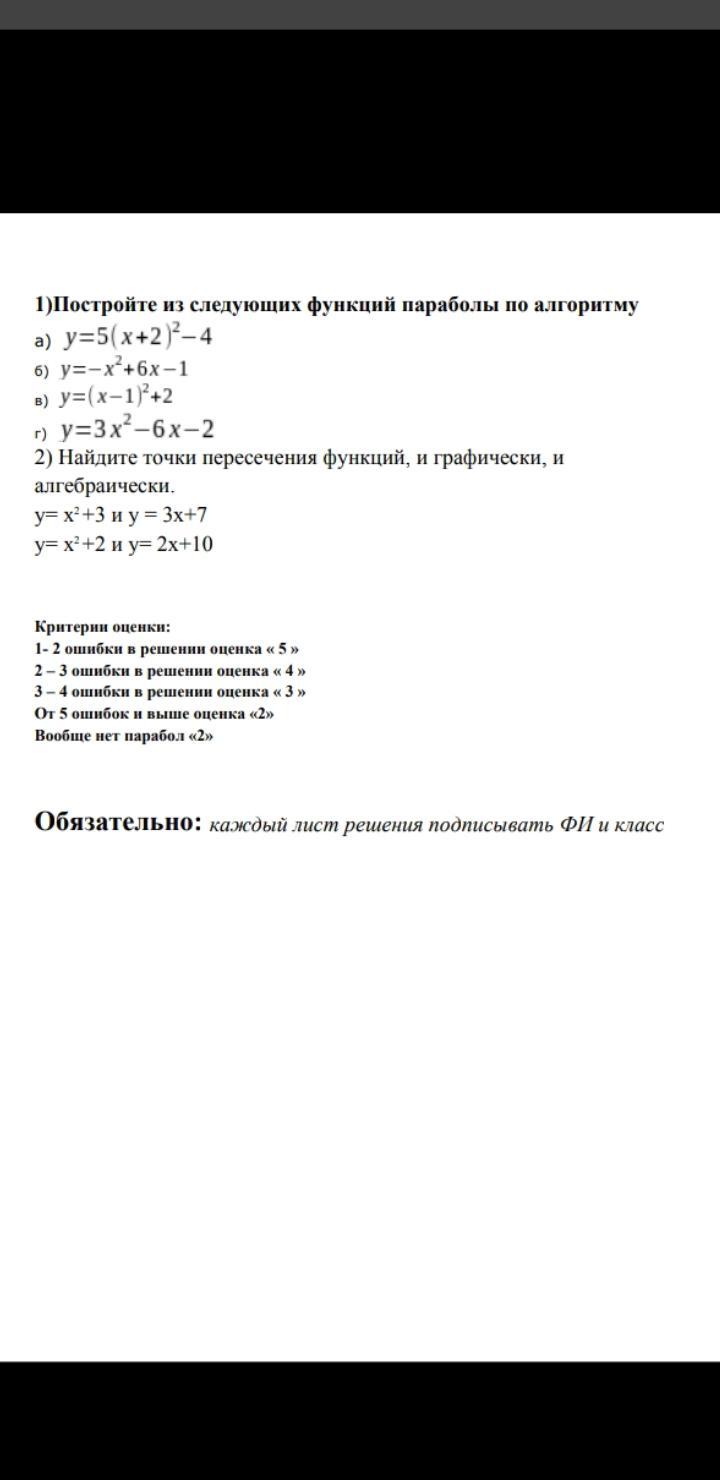 1)Постройте из следующих функций параболы по алгоритму
а) $y=5(x+2)^2-4$
б) $y=-x^2+6x-1$
в) $y=(x-1)^2+2$
г) $y=3x^2-6x-2$
2) Найдите точки пересечения функций, и графически, и алгебраически.
$y= x^2+3$ и $y = 3x+7$
$y= x^2+2$ и $y= 2x+10$

Критерии оценки:
1- 2 ошибки в решении оценка « 5 »
2 – 3 ошибки в решении оценка « 4 »
3 – 4 ошибки в решении оценка « 3 »
От 5 ошибок и выше оценка «2»
Вообще нет парабол «2»

Обязательно: каждый лист решения подписывать ФИ и класс